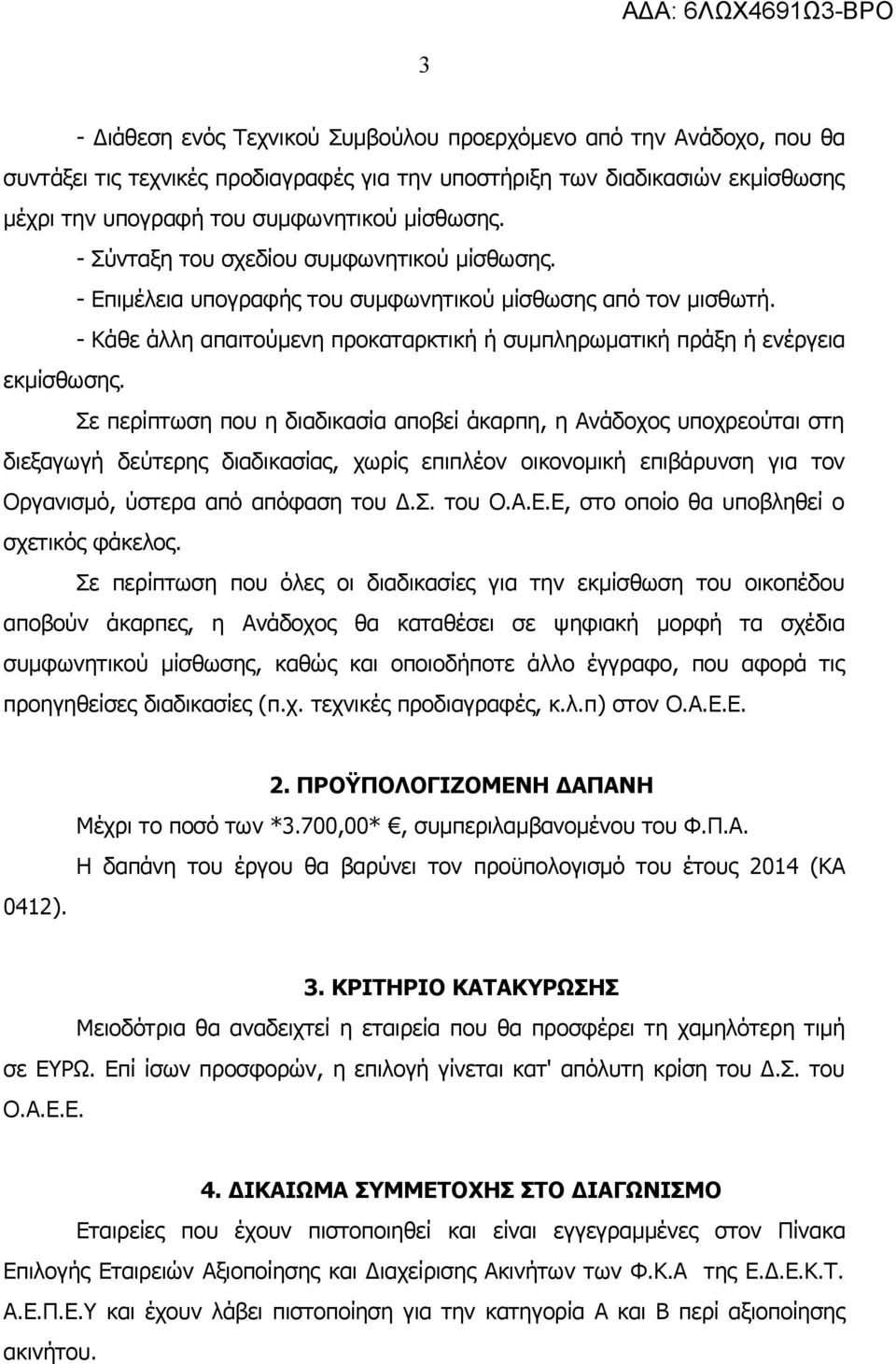 ΑΔΑ: 6ΛΩΧ4691Ω3-ΒΡΟ

3

- Διάθεση ενός Τεχνικού Συμβούλου προερχόμενο από την Ανάδοχο, που θα συντάξει τις τεχνικές προδιαγραφές για την υποστήριξη των διαδικασιών εκμίσθωσης μέχρι την υπογραφή του συμφωνητικού μίσθωσης.

- Σύνταξη του σχεδίου συμφωνητικού μίσθωσης.

- Επιμέλεια υπογραφής του συμφωνητικού μίσθωσης από τον μισθωτή.

- Κάθε άλλη απαιτούμενη προκαταρκτική ή συμπληρωματική πράξη ή ενέργεια εκμίσθωσης.

Σε περίπτωση που η διαδικασία αποβεί άκαρπη, η Ανάδοχος υποχρεούται στη διεξαγωγή δεύτερης διαδικασίας, χωρίς επιπλέον οικονομική επιβάρυνση για τον Οργανισμό, ύστερα από απόφαση του Δ.Σ. του Ο.Α.Ε.Ε, στο οποίο θα υποβληθεί ο σχετικός φάκελος.

Σε περίπτωση που όλες οι διαδικασίες για την εκμίσθωση του οικοπέδου αποβούν άκαρπες, η Ανάδοχος θα καταθέσει σε ψηφιακή μορφή τα σχέδια συμφωνητικού μίσθωσης, καθώς και οποιοδήποτε άλλο έγγραφο, που αφορά τις προηγηθείσες διαδικασίες (π.χ. τεχνικές προδιαγραφές, κ.λ.π) στον Ο.Α.Ε.Ε.

2. ΠΡΟΫΠΟΛΟΓΙΖΟΜΕΝΗ ΔΑΠΑΝΗ

Μέχρι το ποσό των *3.700,00* €, συμπεριλαμβανομένου του Φ.Π.Α.

Η δαπάνη του έργου θα βαρύνει τον προϋπολογισμό του έτους 2014 (ΚΑ 0412).

3. ΚΡΙΤΗΡΙΟ ΚΑΤΑΚΥΡΩΣΗΣ

Μειοδότρια θα αναδειχτεί η εταιρεία που θα προσφέρει τη χαμηλότερη τιμή σε ΕΥΡΩ. Επί ίσων προσφορών, η επιλογή γίνεται κατ' απόλυτη κρίση του Δ.Σ. του Ο.Α.Ε.Ε.

4. ΔΙΚΑΙΩΜΑ ΣΥΜΜΕΤΟΧΗΣ ΣΤΟ ΔΙΑΓΩΝΙΣΜΟ

Εταιρείες που έχουν πιστοποιηθεί και είναι εγγεγραμμένες στον Πίνακα Επιλογής Εταιρειών Αξιοποίησης και Διαχείρισης Ακινήτων των Φ.Κ.Α της Ε.Δ.Ε.Κ.Τ. Α.Ε.Π.Ε.Υ και έχουν λάβει πιστοποίηση για την κατηγορία Α και Β περί αξιοποίησης ακινήτου.